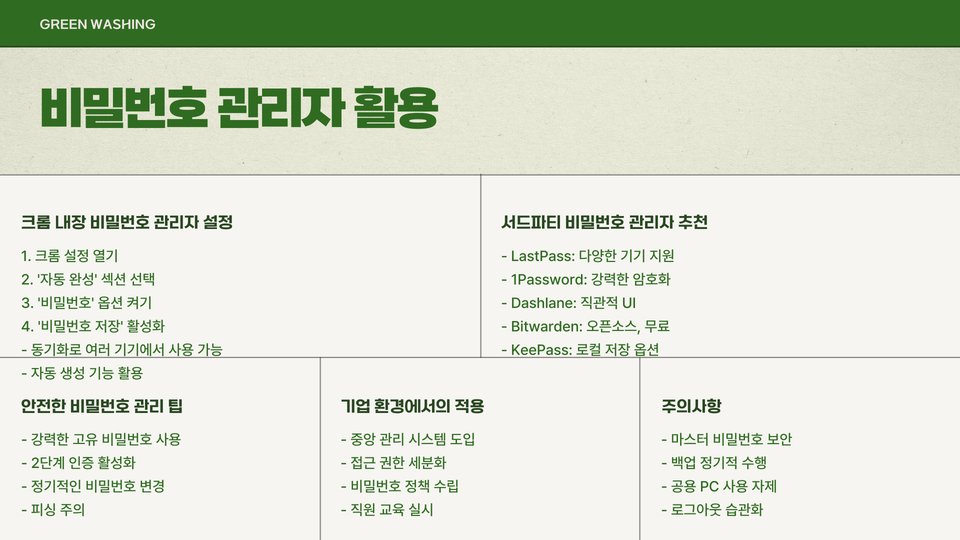 GREEN WASHING

비밀번호 관리자 활용

크롬 내장 비밀번호 관리자 설정

1. 크롬 설정 열기
2. '자동 완성' 섹션 선택
3. '비밀번호' 옵션 켜기
4. '비밀번호 저장' 활성화
- 동기화로 여러 기기에서 사용 가능
- 자동 생성 기능 활용

서드파티 비밀번호 관리자 추천

- LastPass: 다양한 기기 지원
- 1Password: 강력한 암호화
- Dashlane: 직관적 UI
- Bitwarden: 오픈소스, 무료
- KeePass: 로컬 저장 옵션

안전한 비밀번호 관리 팁

- 강력한 고유 비밀번호 사용
- 2단계 인증 활성화
- 정기적인 비밀번호 변경
- 피싱 주의

기업 환경에서의 적용

- 중앙 관리 시스템 도입
- 접근 권한 세분화
- 비밀번호 정책 수립
- 직원 교육 실시

주의사항

- 마스터 비밀번호 보안
- 백업 정기적 수행
- 공용 PC 사용 자제
- 로그아웃 습관화